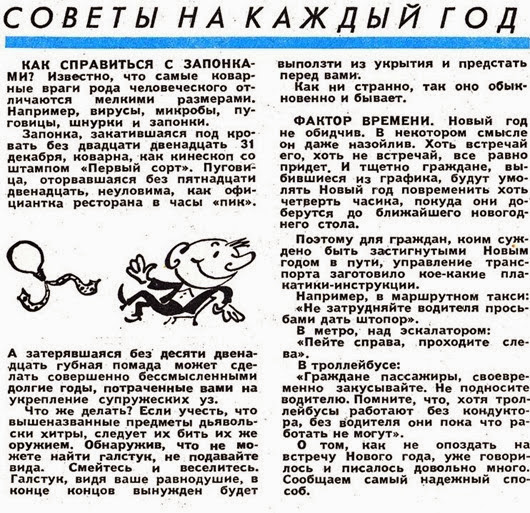 СОВЕТЫ НА КАЖДЫЙ ГОД

КАК СПРАВИТЬСЯ С ЗАПОНКАМИ? Известно, что самые коварные враги рода человеческого отличаются мелкими размерами. Например, вирусы, микробы, пуговицы, шнурки и запонки.

Запонка, закатившаяся под кровать без двадцати двенадцать 31 декабря, коварна, как кинескоп со штампом «Первый сорт». Пуговица, оторвавшаяся без пятнадцати двенадцать, неуловима, как официантка ресторана в часы «пик».

А затерявшаяся без десяти двенадцать губная помада может сделать совершенно бессмысленными долгие годы, потраченные вами на укрепление супружеских уз.

Что же делать? Если учесть, что вышеназванные предметы дьявольски хитры, следует их бить их же оружием. Обнаружив, что не можете найти галстук, не подавайте вида. Смейтесь и веселитесь. Галстук, видя ваше равнодушие, в конце концов вынужден будет выползти из укрытия и предстать перед вами.

Как ни странно, так оно обыкновенно и бывает.

ФАКТОР ВРЕМЕНИ. Новый год не обидчив. В некотором смысле он даже назойлив. Хоть встречай его, хоть не встречай, все равно придет. И тщетно граждане, выбившиеся из графика, будут умолять Новый год повременить хоть четверть часика, покуда они доберутся до ближайшего новогоднего стола.

Поэтому для граждан, коим суждено быть застигнутыми Новым годом в пути, управление транспорта заготовило кое-какие плакатики-инструкции.

Например, в маршрутном такси: «Не затрудняйте водителя просьбами дать штопор».

В метро, над эскалатором: «Пейте справа, проходите слева».

В троллейбусе: «Граждане пассажиры, своевременно закусывайте. Не подносите водителю. Помните, что, хотя троллейбусы работают без кондуктора, без водителя они пока что работать не могут».

О том, как не опоздать на встречу Нового года, уже говорилось и писалось довольно много. Сообщаем самый надежный способ.